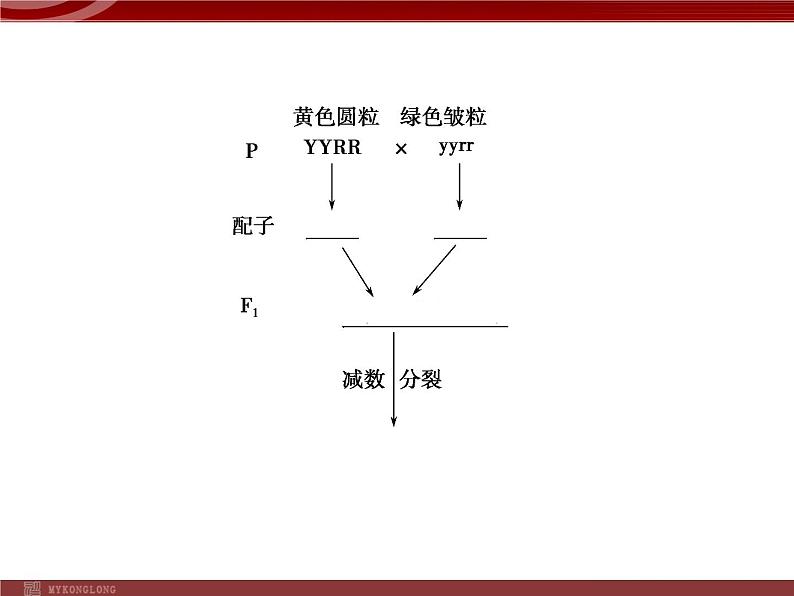 黄色圆粒 绿色皱粒

P YYRR × yyrr

配子 ____ ____

$F_1$

____

减数 分裂

MYKONGLONG